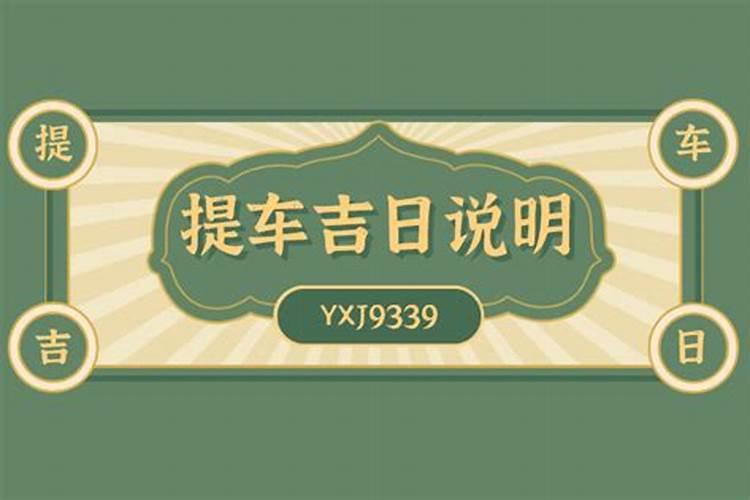 提 车

提车吉日说明

YXJ9339

吉 日